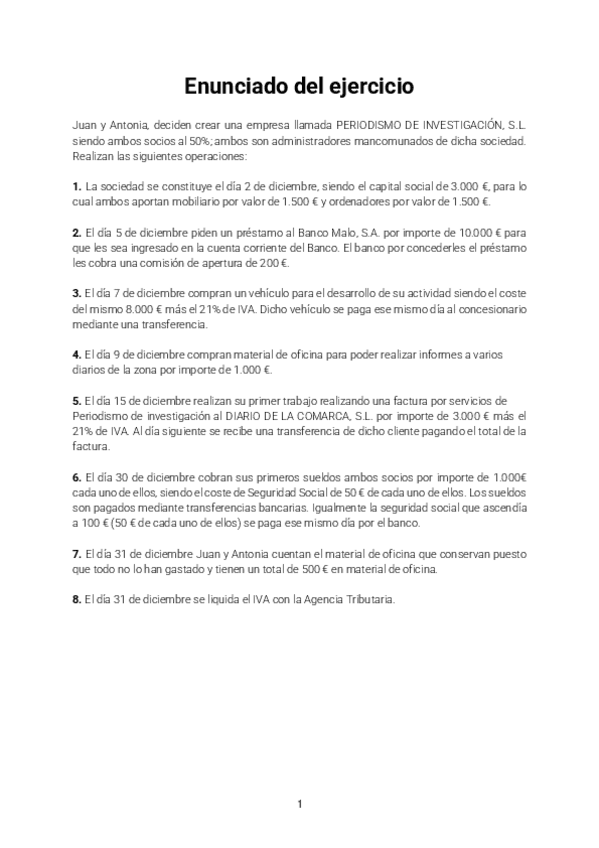 Enunciado del ejercicio

Juan y Antonia, deciden crear una empresa llamada PERIODISMO DE INVESTIGACIÓN, S.L. siendo ambos socios al 50%; ambos son administradores mancomunados de dicha sociedad. Realizan las siguientes operaciones:

1. La sociedad se constituye el día 2 de diciembre, siendo el capital social de 3.000 €, para lo cual ambos aportan mobiliario por valor de 1.500 € y ordenadores por valor de 1.500 €.

2. El día 5 de diciembre piden un préstamo al Banco Malo, S.A. por importe de 10.000 € para que les sea ingresado en la cuenta corriente del Banco. El banco por concederles el préstamo les cobra una comisión de apertura de 200 €.

3. El día 7 de diciembre compran un vehículo para el desarrollo de su actividad siendo el coste del mismo 8.000 € más el 21% de IVA. Dicho vehículo se paga ese mismo día al concesionario mediante una transferencia.

4. El día 9 de diciembre compran material de oficina para poder realizar informes a varios diarios de la zona por importe de 1.000 €.

5. El día 15 de diciembre realizan su primer trabajo realizando una factura por servicios de Periodismo de investigación al DIARIO DE LA COMARCA, S.L. por importe de 3.000 € más el 21% de IVA. Al día siguiente se recibe una transferencia de dicho cliente pagando el total de la factura.

6. El día 30 de diciembre cobran sus primeros sueldos ambos socios por importe de 1.000€ cada uno de ellos, siendo el coste de Seguridad Social de 50 € de cada uno de ellos. Los sueldos son pagados mediante transferencias bancarias. Igualmente la seguridad social que ascendía a 100 € (50 € de cada uno de ellos) se paga ese mismo día por el banco.

7. El día 31 de diciembre Juan y Antonia cuentan el material de oficina que conservan puesto que todo no lo han gastado y tienen un total de 500 € en material de oficina.

8. El día 31 de diciembre se liquida el IVA con la Agencia Tributaria.

1